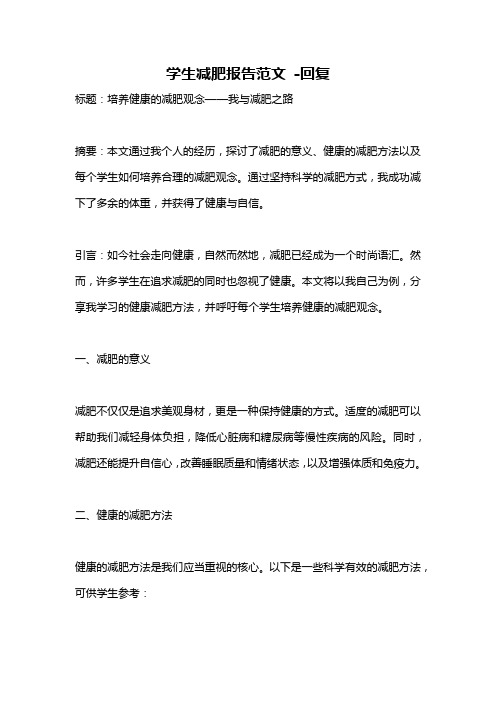 学生减肥报告范文 -回复

标题：培养健康的减肥观念——我与减肥之路

摘要：本文通过我个人的经历，探讨了减肥的意义、健康的减肥方法以及每个学生如何培养合理的减肥观念。通过坚持科学的减肥方式，我成功减下了多余的体重，并获得了健康与自信。

引言：如今社会走向健康，自然而然地，减肥已经成为一个时尚语汇。然而，许多学生在追求减肥的同时也忽视了健康。本文将以我自己为例，分享我学习的健康减肥方法，并呼吁每个学生培养健康的减肥观念。

一、减肥的意义

减肥不仅仅是追求美观身材，更是一种保持健康的方式。适度的减肥可以帮助我们减轻身体负担，降低心脏病和糖尿病等慢性疾病的风险。同时，减肥还能提升自信心，改善睡眠质量和情绪状态，以及增强体质和免疫力。

二、健康的减肥方法

健康的减肥方法是我们应当重视的核心。以下是一些科学有效的减肥方法，可供学生参考：